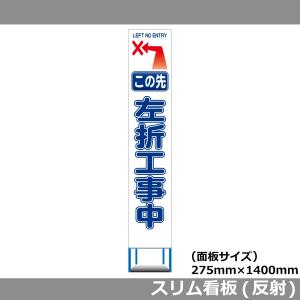 LEFT NO ENTRY

この先

左折工事中

（面板サイズ）
275mm×1400mm

スリム看板（反射）